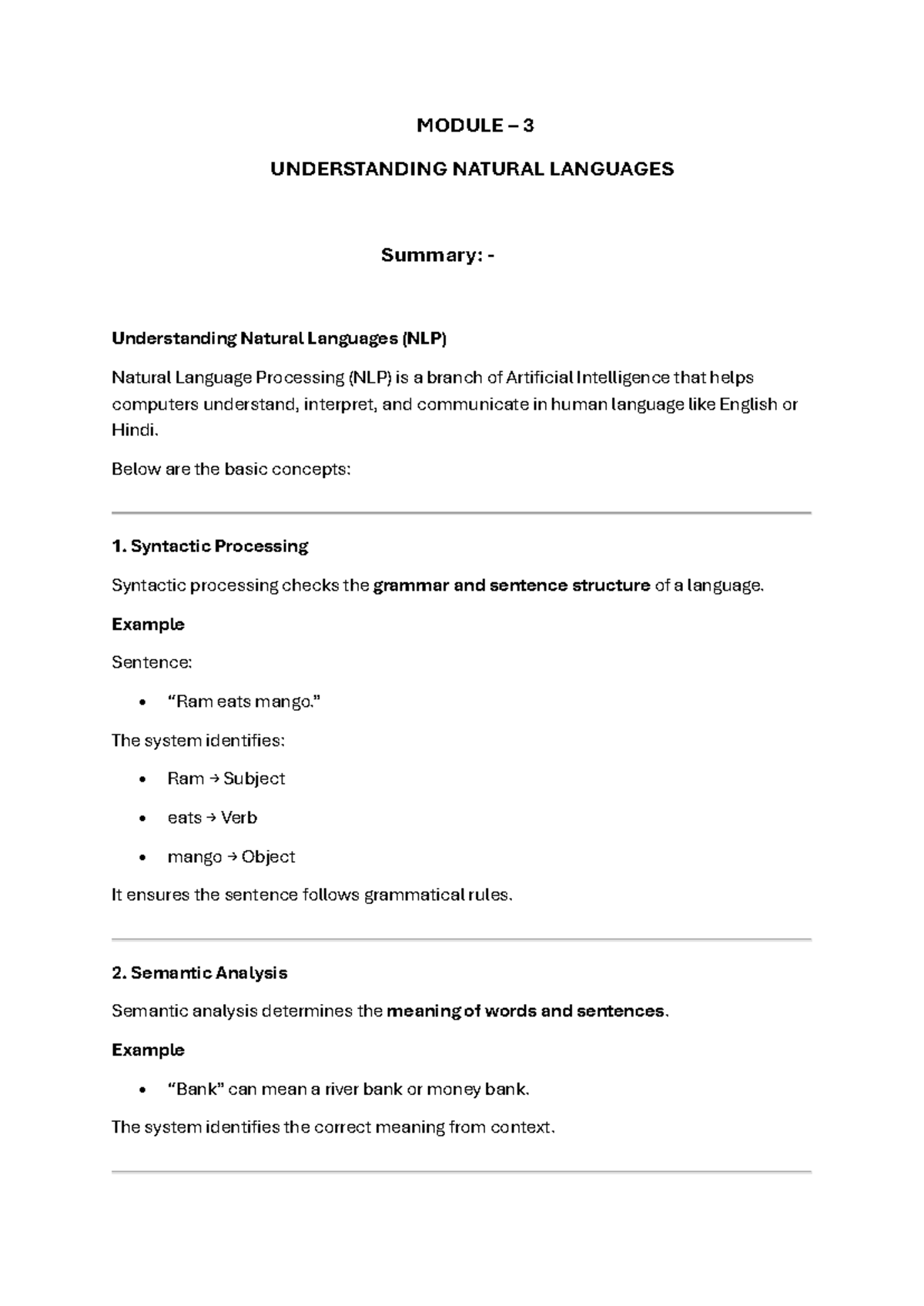 MODULE – 3

UNDERSTANDING NATURAL LANGUAGES

Summary: -

Understanding Natural Languages (NLP)

Natural Language Processing (NLP) is a branch of Artificial Intelligence that helps computers understand, interpret, and communicate in human language like English or Hindi.

Below are the basic concepts:

1. Syntactic Processing

Syntactic processing checks the grammar and sentence structure of a language.

Example

Sentence:

• "Ram eats mango."

The system identifies:

• Ram → Subject
• eats → Verb
• mango → Object

It ensures the sentence follows grammatical rules.

2. Semantic Analysis

Semantic analysis determines the meaning of words and sentences.

Example

• "Bank" can mean a river bank or money bank.

The system identifies the correct meaning from context.